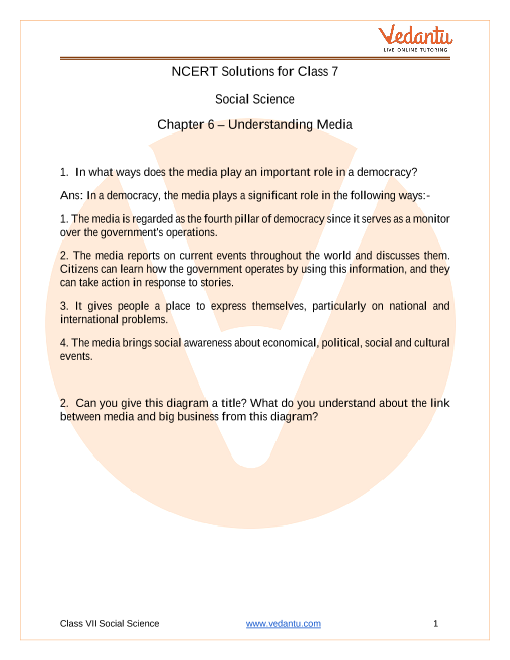 Vedantu
LIVE ONLINE TUTORING

NCERT Solutions for Class 7

Social Science

Chapter 6 – Understanding Media

1. In what ways does the media play an important role in a democracy?

Ans: In a democracy, the media plays a significant role in the following ways:-

1. The media is regarded as the fourth pillar of democracy since it serves as a monitor over the government's operations.

2. The media reports on current events throughout the world and discusses them. Citizens can learn how the government operates by using this information, and they can take action in response to stories.

3. It gives people a place to express themselves, particularly on national and international problems.

4. The media brings social awareness about economical, political, social and cultural events.

2. Can you give this diagram a title? What do you understand about the link between media and big business from this diagram?

Class VII Social Science www.vedantu.com 1